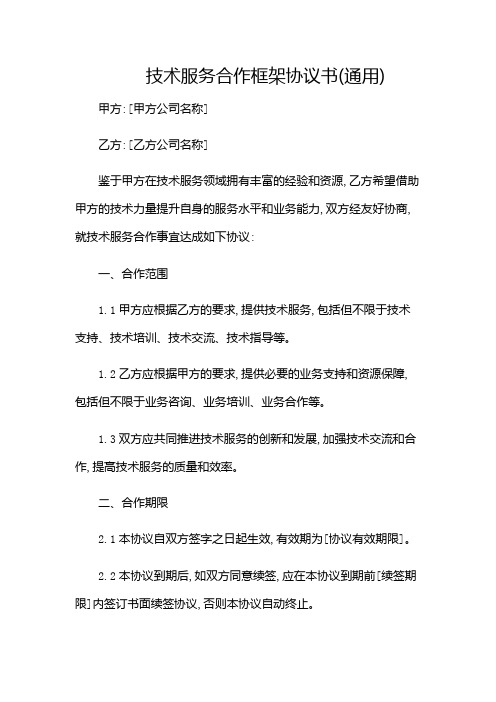 技术服务合作框架协议书(通用)

甲方：[甲方公司名称]

乙方：[乙方公司名称]

鉴于甲方在技术服务领域拥有丰富的经验和资源，乙方希望借助甲方的技术力量提升自身的服务水平和业务能力，双方经友好协商，就技术服务合作事宜达成如下协议：

一、合作范围

1.1 甲方应根据乙方的要求，提供技术服务，包括但不限于技术支持、技术培训、技术交流、技术指导等。

1.2 乙方应根据甲方的要求，提供必要的业务支持和资源保障，包括但不限于业务咨询、业务培训、业务合作等。

1.3 双方应共同推进技术服务的创新和发展，加强技术交流和合作，提高技术服务的质量和效率。

二、合作期限

2.1 本协议自双方签字之日起生效，有效期为[协议有效期限]。

2.2 本协议到期后，如双方同意续签，应在本协议到期前[续签期限]内签订书面续签协议，否则本协议自动终止。